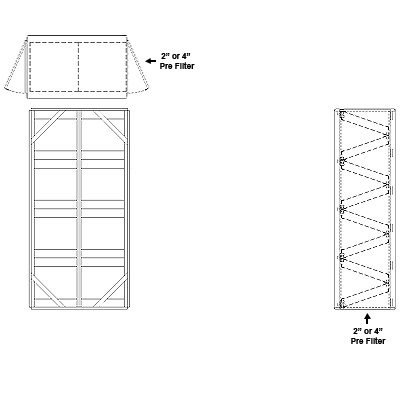 2" or 4"
Pre Filter

2" or 4"
Pre Filter